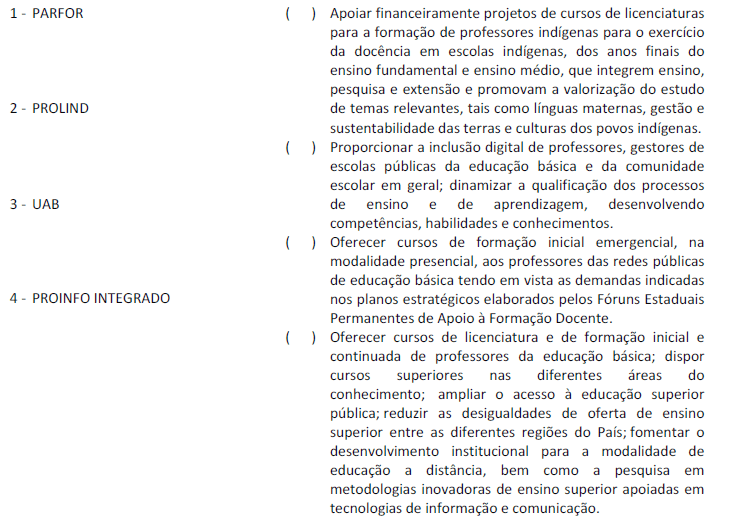 1 - PARFOR

2 - PROLIND

3 - UAB

4 - PROINFO INTEGRADO

( ) Apoiar financeiramente projetos de cursos de licenciaturas para a formação de professores indígenas para o exercício da docência em escolas indígenas, dos anos finais do ensino fundamental e ensino médio, que integrem ensino, pesquisa e extensão e promovam a valorização do estudo de temas relevantes, tais como línguas maternas, gestão e sustentabilidade das terras e culturas dos povos indígenas.

( ) Proporcionar a inclusão digital de professores, gestores de escolas públicas da educação básica e da comunidade escolar em geral; dinamizar a qualificação dos processos de ensino e de aprendizagem, desenvolvendo competências, habilidades e conhecimentos.

( ) Oferecer cursos de formação inicial emergencial, na modalidade presencial, aos professores das redes públicas de educação básica tendo em vista as demandas indicadas nos planos estratégicos elaborados pelos Fóruns Estaduais Permanentes de Apoio à Formação Docente.

( ) Oferecer cursos de licenciatura e de formação inicial e continuada de professores da educação básica; dispor cursos superiores nas diferentes áreas do conhecimento; ampliar o acesso à educação superior pública; reduzir as desigualdades de oferta de ensino superior entre as diferentes regiões do País; fomentar o desenvolvimento institucional para a modalidade de educação a distância, bem como a pesquisa em metodologias inovadoras de ensino superior apoiadas em tecnologias de informação e comunicação.